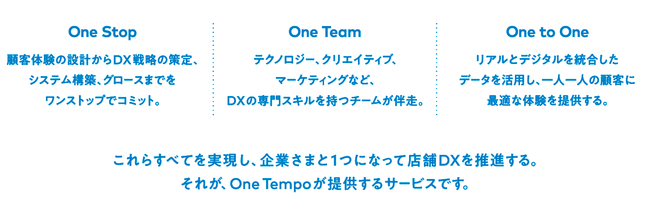 One Stop

顧客体験の設計からDX戦略の策定、システム構築、グロースまでをワンストップでコミット。

One Team

テクノロジー、クリエイティブ、マーケティングなど、DXの専門スキルを持つチームが伴走。

One to One

リアルとデジタルを統合したデータを活用し、一人一人の顧客に最適な体験を提供する。

これらすべてを実現し、企業さまと1つになって店舗DXを推進する。
それが、One Tempoが提供するサービスです。